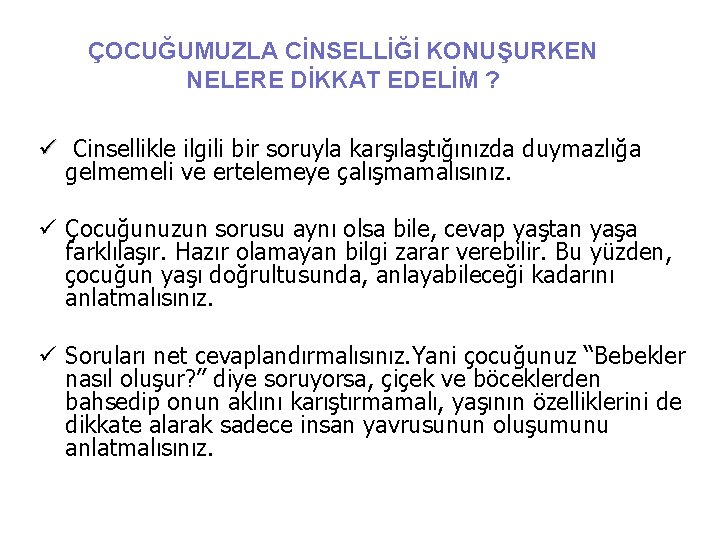 ÇOCUĞUMUZLA CİNSELLİĞİ KONUŞURKEN NELERE DİKKAT EDELİM ?

✓ Cinsellikle ilgili bir soruyla karşılaştığınızda duymazlığa gelmemeli ve ertelemeye çalışmamalısınız.

✓ Çocuğunuzun sorusu aynı olsa bile, cevap yaştan yaşa farklılaşır. Hazır olamayan bilgi zarar verebilir. Bu yüzden, çocuğun yaşı doğrultusunda, anlayabileceği kadarını anlatmalısınız.

✓ Soruları net cevaplandırmalısınız.Yani çocuğunuz “Bebekler nasıl oluşur?” diye soruyorsa, çiçek ve böceklerden bahsedip onun aklını karıştırmamalı, yaşının özelliklerini de dikkate alarak sadece insan yavrusunun oluşumunu anlatmalısınız.